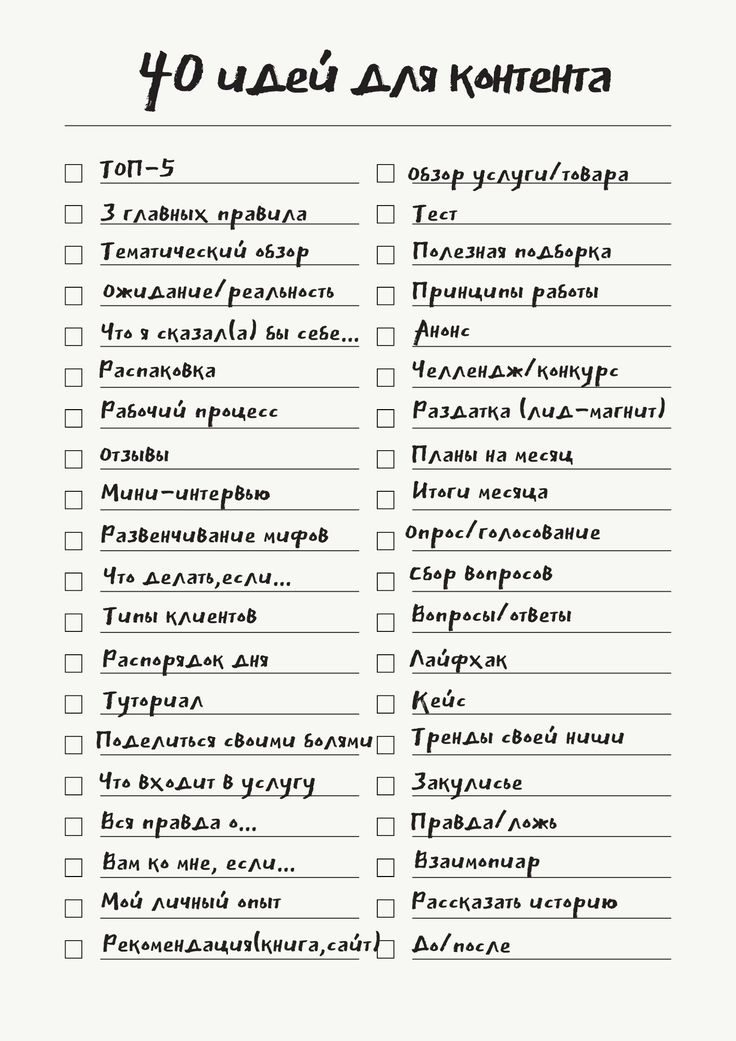 40 идей для контента

☐ ТОП-5
☐ 3 главных правила
☐ Тематический обзор
☐ Ожидание/реальность
☐ Что я сказал(а) бы себе...
☐ Распаковка
☐ Рабочий процесс
☐ Отзывы
☐ Мини-интервью
☐ Развенчивание мифов
☐ Что делать,если...
☐ Типы клиентов
☐ Распорядок дня
☐ Туториал
☐ Поделиться своими болями
☐ Что входит в услугу
☐ Вся правда о...
☐ Вам ко мне, если...
☐ Мой личный опыт
☐ Рекомендация(книга,сайт)

☐ Обзор услуги/товара
☐ Тест
☐ Полезная подборка
☐ Принципы работы
☐ Анонс
☐ Челлендж/конкурс
☐ Раздатка (лид-магнит)
☐ Планы на месяц
☐ Итоги месяца
☐ Опрос/голосование
☐ Сбор вопросов
☐ Вопросы/ответы
☐ Лайфхак
☐ Кейс
☐ Тренды своей ниши
☐ Закулисье
☐ Правда/ложь
☐ Взаимопиар
☐ Рассказать историю
☐ До/после